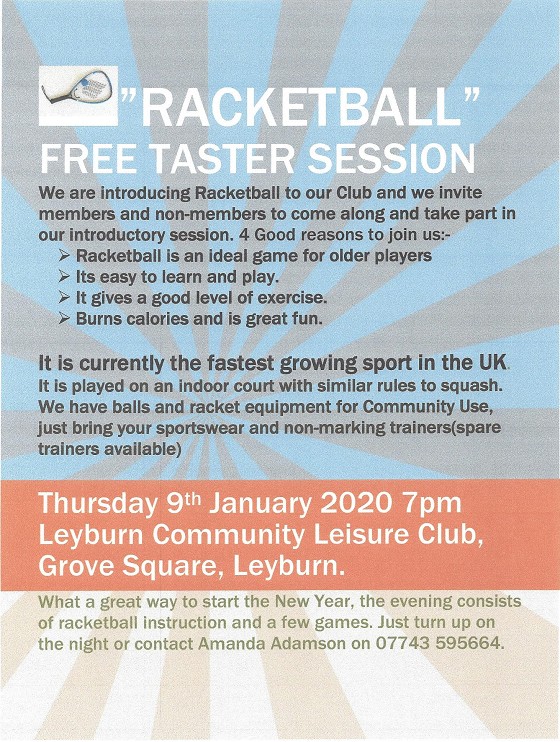 "RACKETBALL"
FREE TASTER SESSION

We are introducing Racketball to our Club and we invite members and non-members to come along and take part in our introductory session. 4 Good reasons to join us:-
➢ Racketball is an ideal game for older players
➢ Its easy to learn and play.
➢ It gives a good level of exercise.
➢ Burns calories and is great fun.

It is currently the fastest growing sport in the UK.
It is played on an indoor court with similar rules to squash. We have balls and racket equipment for Community Use, just bring your sportswear and non-marking trainers(spare trainers available)

Thursday 9th January 2020 7pm
Leyburn Community Leisure Club,
Grove Square, Leyburn.

What a great way to start the New Year, the evening consists of racketball instruction and a few games. Just turn up on the night or contact Amanda Adamson on 07743 595664.